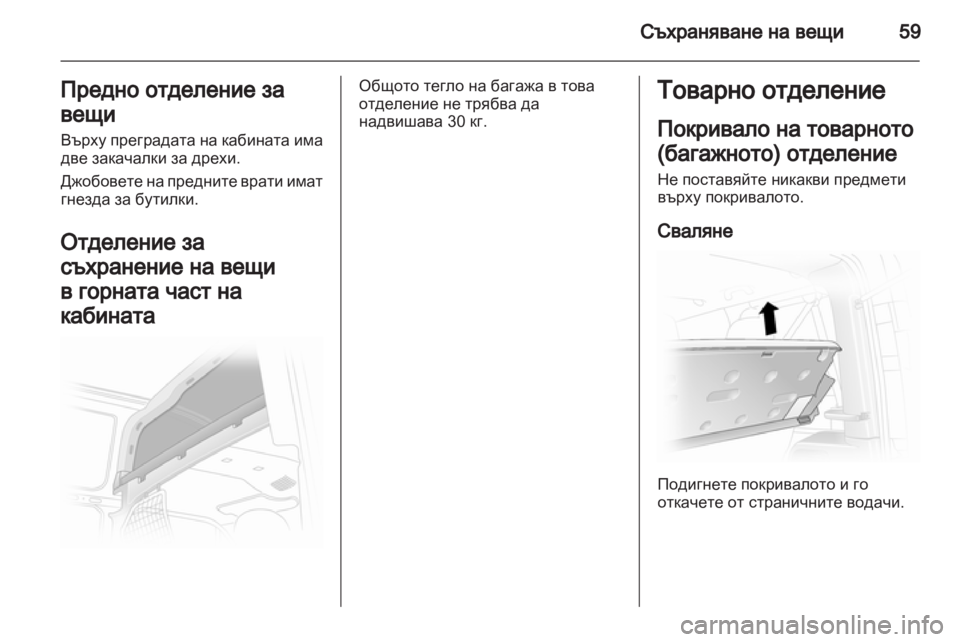 Съхраняване на вещи 59

Предно отделение за вещи

Върху преградата на кабината има две закачалки за дрехи.

Джобовете на предните врати имат гнезда за бутилки.

Отделение за съхранение на вещи в горната част на кабината

Общото тегло на багажа в това отделение не трябва да надвишава 30 кг.

Товарно отделение

Покривало на товарното (багажното) отделение

Не поставяйте никакви предмети върху покривалото.

Сваляне

Подигнете покривалото и го откачете от страничните водачи.

carmanualsonline.info